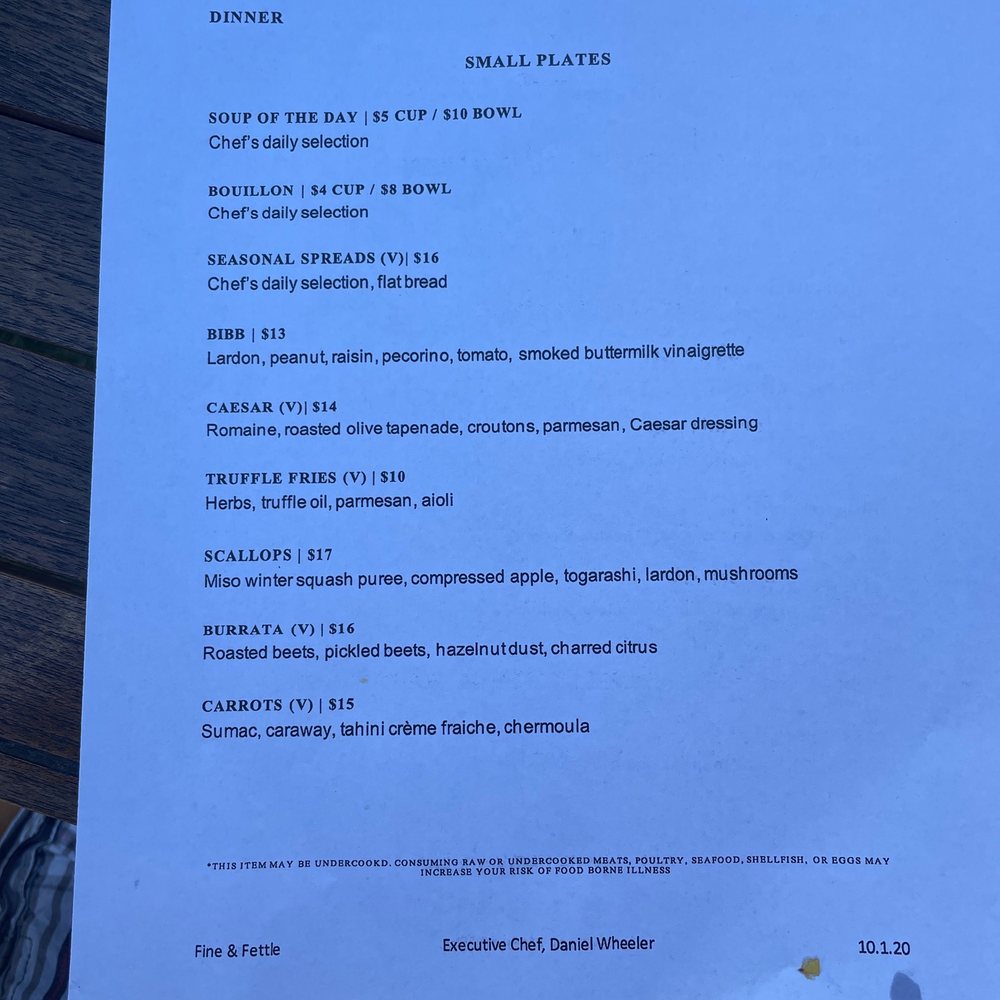 DINNER

SMALL PLATES

SOUP OF THE DAY | $5 CUP / $10 BOWL
Chef's daily selection

BOUILLON | $4 CUP / $8 BOWL
Chef's daily selection

SEASONAL SPREADS (V)| $16
Chef's daily selection, flat bread

BIBB | $13
Lardon, peanut, raisin, pecorino, tomato, smoked buttermilk vinaigrette

CAESAR (V)| $14
Romaine, roasted olive tapenade, croutons, parmesan, Caesar dressing

TRUFFLE FRIES (V) | $10
Herbs, truffle oil, parmesan, aioli

SCALLOPS | $17
Miso winter squash puree, compressed apple, togarashi, lardon, mushrooms

BURRATA (V) | $16
Roasted beets, pickled beets, hazelnut dust, charred citrus

CARROTS (V) | $15
Sumac, caraway, tahini crème fraiche, chermoula

*THIS ITEM MAY BE UNDERCOOKD. CONSUMING RAW OR UNDERCOOKED MEATS, POULTRY, SEAFOOD, SHELLFISH, OR EGGS MAY INCREASE YOUR RISK OF FOOD BORNE ILLNESS

Fine & Fettle

Executive Chef, Daniel Wheeler

10.1.20